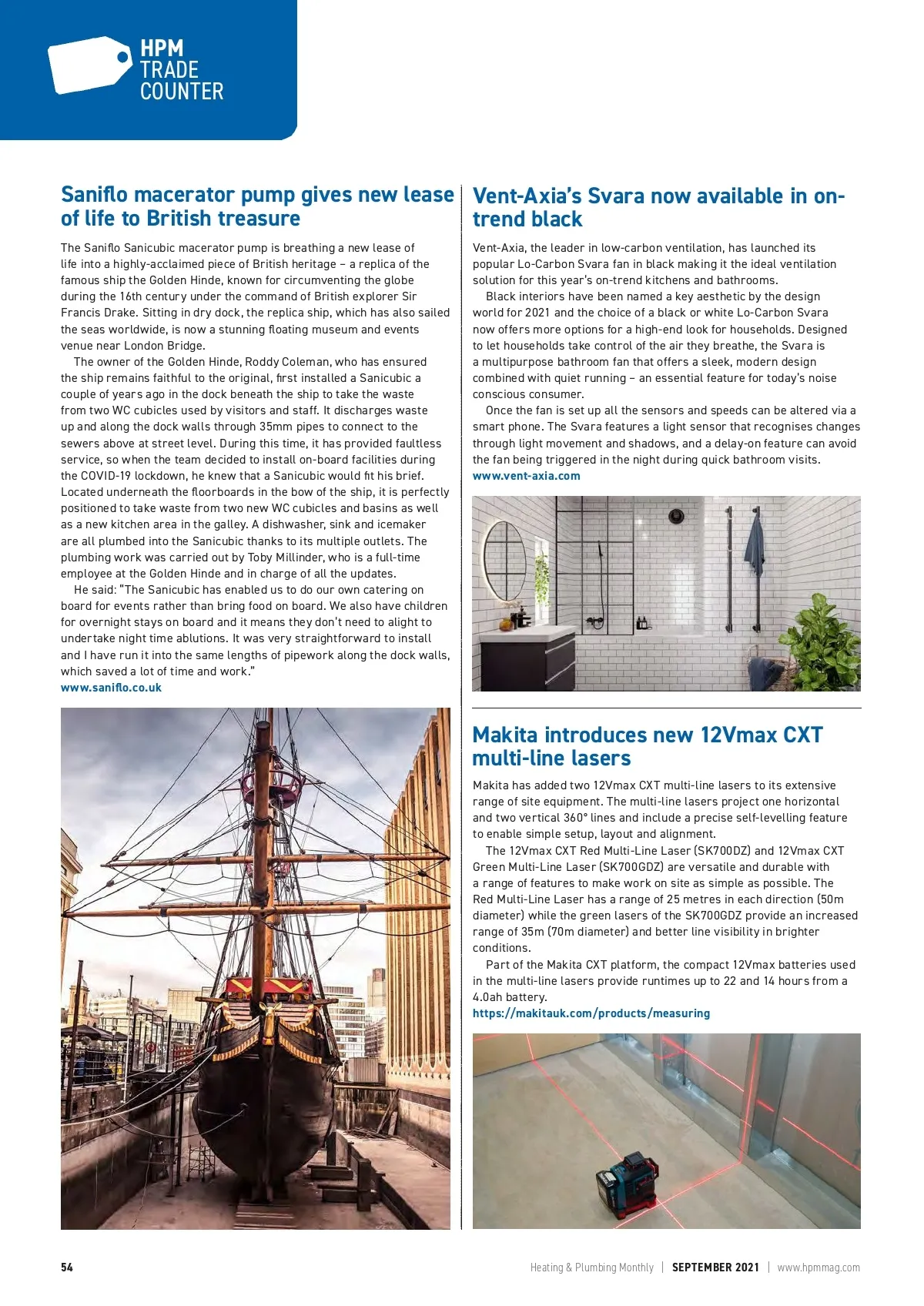 HPM
TRADE
COUNTER

Saniflo macerator pump gives new lease of life to British treasure

The Saniflo Sanicubic macerator pump is breathing a new lease of life into a highly-acclaimed piece of British heritage – a replica of the famous ship the Golden Hinde, known for circumventing the globe during the 16th century under the command of British explorer Sir Francis Drake. Sitting in dry dock, the replica ship, which has also sailed the seas worldwide, is now a stunning floating museum and events venue near London Bridge.

The owner of the Golden Hinde, Roddy Coleman, who has ensured the ship remains faithful to the original, first installed a Sanicubic a couple of years ago in the dock beneath the ship to take the waste from two WC cubicles used by visitors and staff. It discharges waste up and along the dock walls through 35mm pipes to connect to the sewers above at street level. During this time, it has provided faultless service, so when the team decided to install on-board facilities during the COVID-19 lockdown, he knew that a Sanicubic would fit his brief. Located underneath the floorboards in the bow of the ship, it is perfectly positioned to take waste from two new WC cubicles and basins as well as a new kitchen area in the galley. A dishwasher, sink and icemaker are all plumbed into the Sanicubic thanks to its multiple outlets. The plumbing work was carried out by Toby Millinder, who is a full-time employee at the Golden Hinde and in charge of all the updates.

He said: "The Sanicubic has enabled us to do our own catering on board for events rather than bring food on board. We also have children for overnight stays on board and it means they don't need to alight to undertake night time ablutions. It was very straightforward to install and I have run it into the same lengths of pipework along the dock walls, which saved a lot of time and work."
www.saniflo.co.uk

Vent-Axia's Svara now available in on-trend black

Vent-Axia, the leader in low-carbon ventilation, has launched its popular Lo-Carbon Svara fan in black making it the ideal ventilation solution for this year's on-trend kitchens and bathrooms.

Black interiors have been named a key aesthetic by the design world for 2021 and the choice of a black or white Lo-Carbon Svara now offers more options for a high-end look for households. Designed to let households take control of the air they breathe, the Svara is a multipurpose bathroom fan that offers a sleek, modern design combined with quiet running – an essential feature for today's noise conscious consumer.

Once the fan is set up all the sensors and speeds can be altered via a smart phone. The Svara features a light sensor that recognises changes through light movement and shadows, and a delay-on feature can avoid the fan being triggered in the night during quick bathroom visits.
www.vent-axia.com

Makita introduces new 12Vmax CXT multi-line lasers

Makita has added two 12Vmax CXT multi-line lasers to its extensive range of site equipment. The multi-line lasers project one horizontal and two vertical 360° lines and include a precise self-levelling feature to enable simple setup, layout and alignment.

The 12Vmax CXT Red Multi-Line Laser (SK700DZ) and 12Vmax CXT Green Multi-Line Laser (SK700GDZ) are versatile and durable with a range of features to make work on site as simple as possible. The Red Multi-Line Laser has a range of 25 metres in each direction (50m diameter) while the green lasers of the SK700GDZ provide an increased range of 35m (70m diameter) and better line visibility in brighter conditions.

Part of the Makita CXT platform, the compact 12Vmax batteries used in the multi-line lasers provide runtimes up to 22 and 14 hours from a 4.0ah battery.
https://makitauk.com/products/measuring

54 Heating & Plumbing Monthly | SEPTEMBER 2021 | www.hpmmag.com